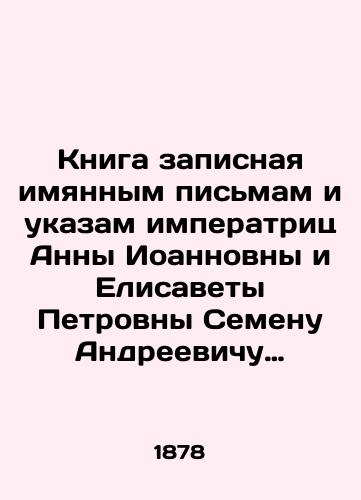 Книга записная имянным письмам и указам императриц Анны Иоанновны и Елисаветы Петровны Семену Андреевичу…

1878